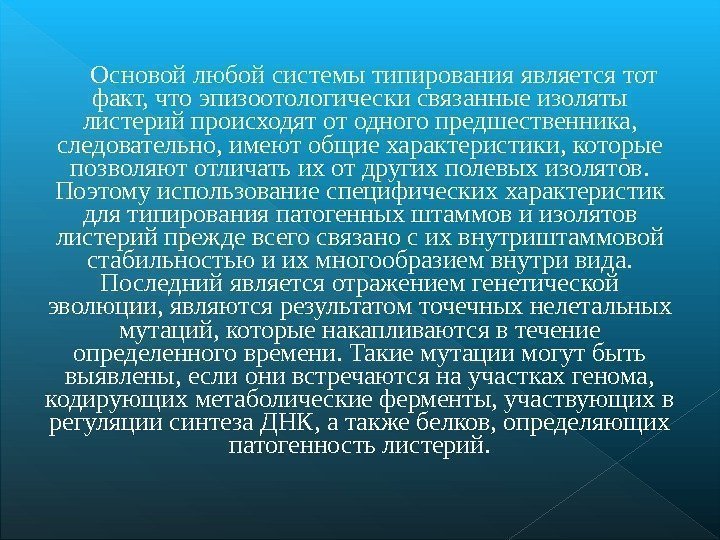 Основой любой системы типирования является тот факт, что эпизоотологически связанные изоляты листерий происходят от одного предшественника, следовательно, имеют общие характеристики, которые позволяют отличать их от других полевых изолятов. Поэтому использование специфических характеристик для типирования патогенных штаммов и изолятов листерий прежде всего связано с их внутриштаммовой стабильностью и их многообразием внутри вида. Последний является отражением генетической эволюции, являются результатом точечных нелетальных мутаций, которые накапливаются в течение определенного времени. Такие мутации могут быть выявлены, если они встречаются на участках генома, кодирующих метаболические ферменты, участвующих в регуляции синтеза ДНК, а также белков, определяющих патогенность листерий.